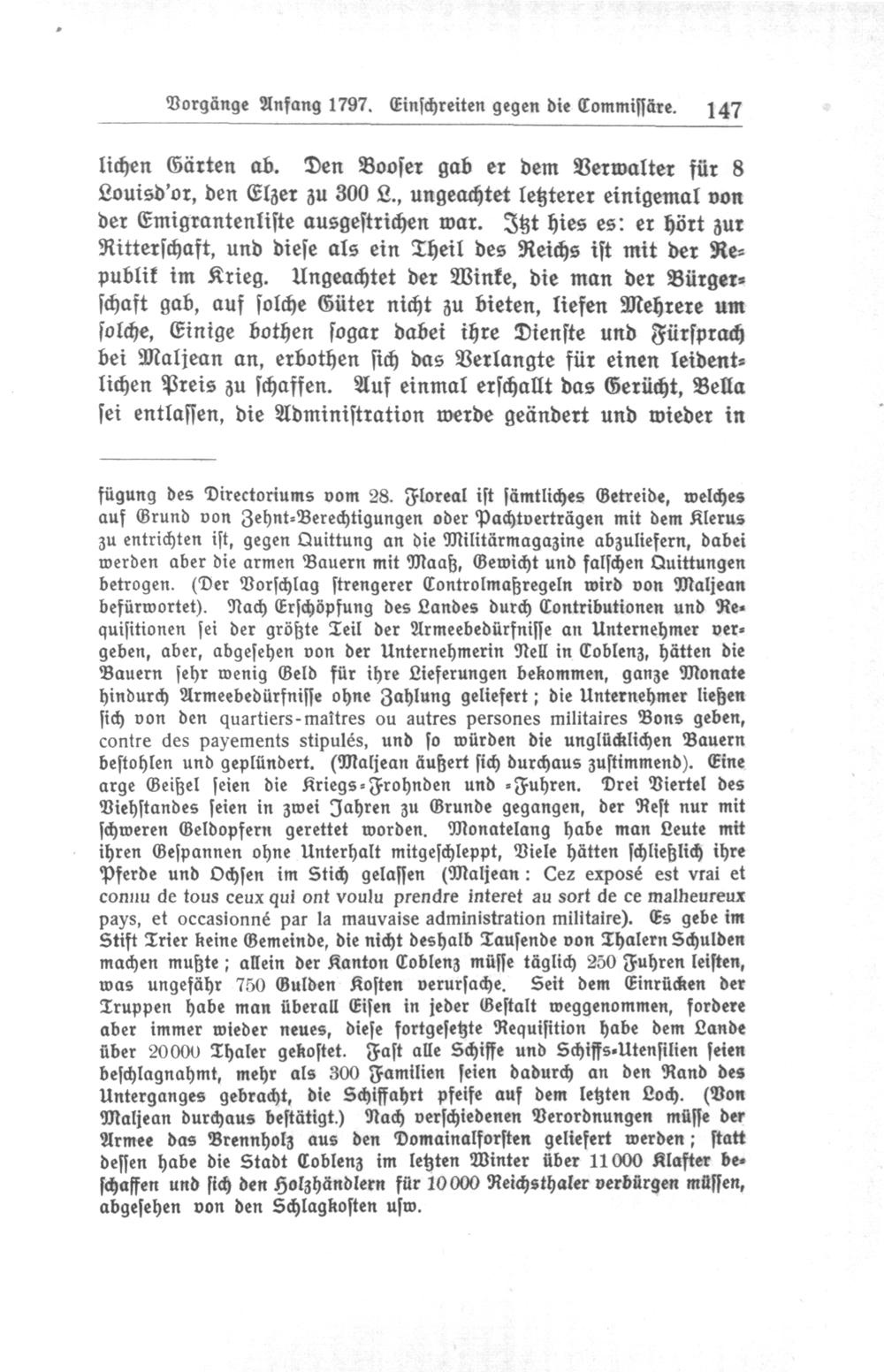 Vorgänge Anfang 1797. Einschreiten gegen die Commissäre. 147

lichen Gärten ab. Den Booser gab er dem Verwalter für 8 Louisd'or, den Elzer zu 300 L., ungeachtet letzterer einigemal von der Emigrantenliste ausgestrichen war. Itzt hies es: er hört zur Ritterschaft, und diese als ein Theil des Reichs ist mit der Republik im Krieg. Ungeachtet der Winke, die man der Bürgerschaft gab, auf solche Güter nicht zu bieten, liefen Mehrere um solche, Einige bothen sogar dabei ihre Dienste und Fürsprach bei Maljean an, erbothen sich das Verlangte für einen leidentlichen Preis zu schaffen. Auf einmal erschallt das Gerücht, Bella sei entlassen, die Administration werde geändert und wieder in

fügung des Directoriums vom 28. Floreal ist sämtliches Getreide, welches auf Grund von Zehnt-Berechtigungen oder Pachtverträgen mit dem Klerus zu entrichten ist, gegen Quittung an die Militärmagazine abzuliefern, dabei werden aber die armen Bauern mit Maaß, Gewicht und falschen Quittungen betrogen. (Der Vorschlag strengerer Controlmaßregeln wird von Maljean befürwortet). Nach Erschöpfung des Landes durch Contributionen und Requisitionen sei der größte Teil der Armeebedürfnisse an Unternehmer vergeben, aber, abgesehen von der Unternehmerin Nell in Coblenz, hätten die Bauern sehr wenig Geld für ihre Lieferungen bekommen, ganze Monate hindurch Armeebedürfnisse ohne Zahlung geliefert; die Unternehmer ließen sich von den quartiers-maîtres ou autres persones militaires Bons geben, contre des payements stipulés, und so würden die unglücklichen Bauern bestohlen und geplündert. (Maljean äußert sich durchaus zustimmend). Eine arge Geißel seien die Kriegs-Frohnden und -Fuhren. Drei Viertel des Viehstandes seien in zwei Jahren zu Grunde gegangen, der Rest nur mit schweren Geldopfern gerettet worden. Monatelang habe man Leute mit ihren Gespannen ohne Unterhalt mitgeschleppt, Viele hätten schließlich ihre Pferde und Ochsen im Stich gelassen (Maljean: Cez exposé est vrai et connu de tous ceux qui ont voulu prendre interet au sort de ce malheureux pays, et occasionné par la mauvaise administration militaire). Es gebe im Stift Trier keine Gemeinde, die nicht deshalb Tausende von Thalern Schulden machen mußte; allein der Kanton Coblenz müsse täglich 250 Fuhren leisten, was ungefähr 750 Gulden Kosten verursache. Seit dem Einrücken der Truppen habe man überall Eisen in jeder Gestalt weggenommen, fordere aber immer wieder neues, diese fortgesetzte Requisition habe dem Lande über 20000 Thaler gekostet. Fast alle Schiffe und Schiffs-Utensilien seien beschlagnahmt, mehr als 300 Familien seien dadurch an den Rand des Unterganges gebracht, die Schiffahrt pfeife auf dem letzten Loch. (Von Maljean durchaus bestätigt.) Nach verschiedenen Verordnungen müsse der Armee das Brennholz aus den Domainalforsten geliefert werden; statt dessen habe die Stadt Coblenz im letzten Winter über 11000 Klafter beschaffen und sich den Holzhändlern für 10000 Reichsthaler verbürgen müssen, abgesehen von den Schlagkosten usw.